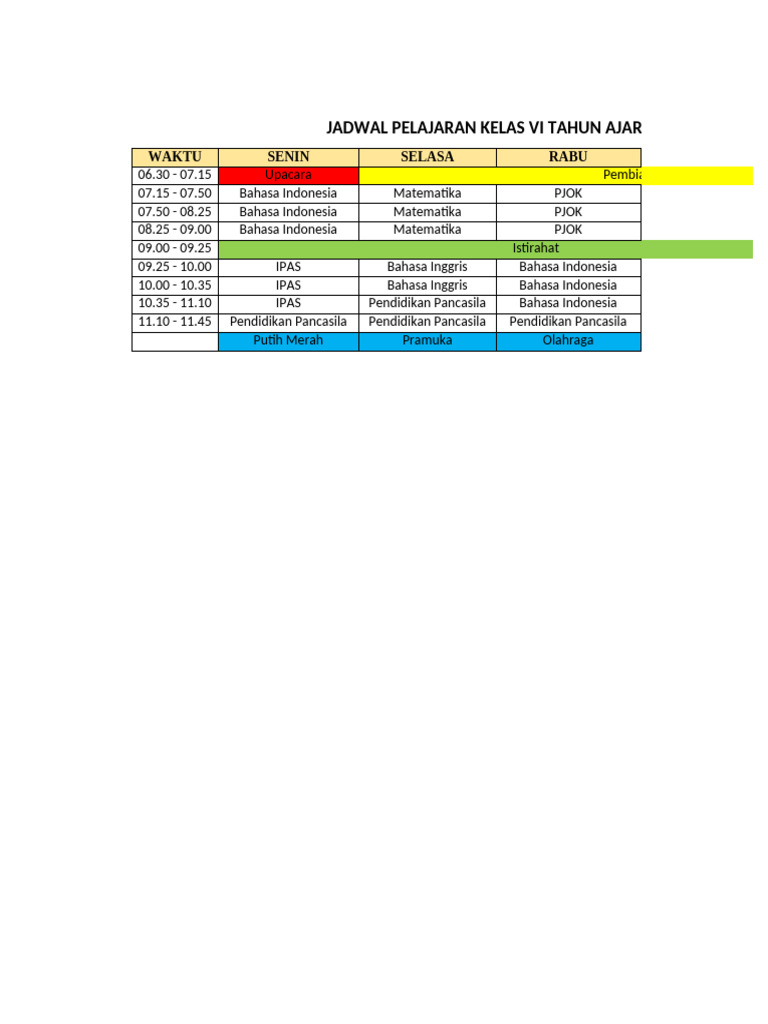 JADWAL PELAJARAN KELAS VI TAHUN AJAR

| WAKTU | SENIN | SELASA | RABU |
|---|---|---|---|
| 06.30 - 07.15 | Upacara | Pembia | |
| 07.15 - 07.50 | Bahasa Indonesia | Matematika | PJOK |
| 07.50 - 08.25 | Bahasa Indonesia | Matematika | PJOK |
| 08.25 - 09.00 | Bahasa Indonesia | Matematika | PJOK |
| 09.00 - 09.25 | Istirahat | | |
| 09.25 - 10.00 | IPAS | Bahasa Inggris | Bahasa Indonesia |
| 10.00 - 10.35 | IPAS | Bahasa Inggris | Bahasa Indonesia |
| 10.35 - 11.10 | IPAS | Pendidikan Pancasila | Bahasa Indonesia |
| 11.10 - 11.45 | Pendidikan Pancasila | Pendidikan Pancasila | Pendidikan Pancasila |
| | Putih Merah | Pramuka | Olahraga |